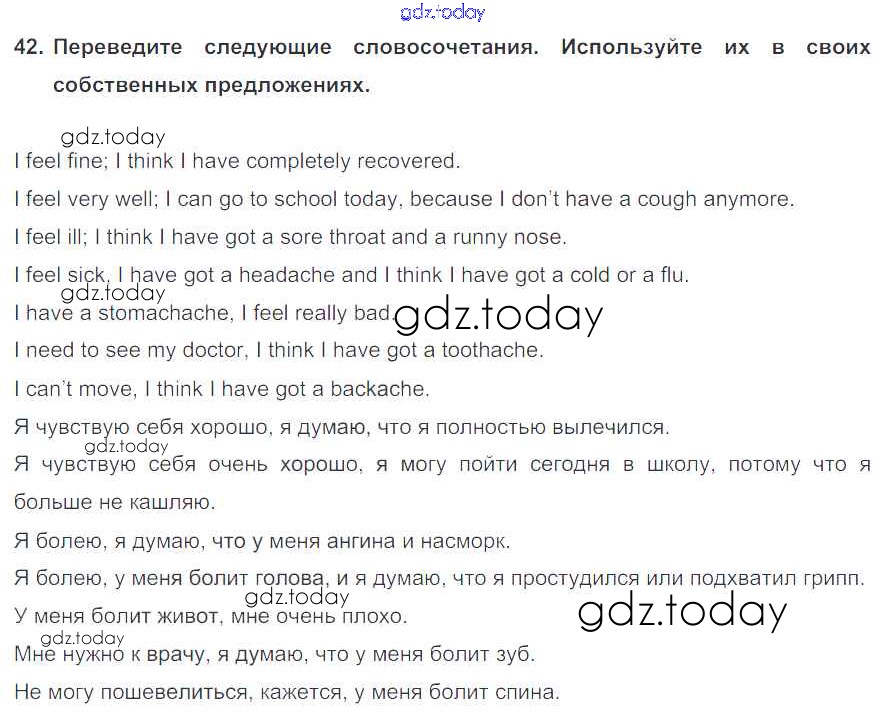 42. Переведите следующие словосочетания. Используйте их в своих собственных предложениях.

I feel fine; I think I have completely recovered.

I feel very well; I can go to school today, because I don't have a cough anymore.

I feel ill; I think I have got a sore throat and a runny nose.

I feel sick, I have got a headache and I think I have got a cold or a flu.

I have a stomachache, I feel really bad.

I need to see my doctor, I think I have got a toothache.

I can't move, I think I have got a backache.

Я чувствую себя хорошо, я думаю, что я полностью вылечился.

Я чувствую себя очень хорошо, я могу пойти сегодня в школу, потому что я больше не кашляю.

Я болею, я думаю, что у меня ангина и насморк.

Я болею, у меня болит голова, и я думаю, что я простудился или подхватил грипп.

У меня болит живот, мне очень плохо.

Мне нужно к врачу, я думаю, что у меня болит зуб.

Не могу пошевелиться, кажется, у меня болит спина.

gdz.today